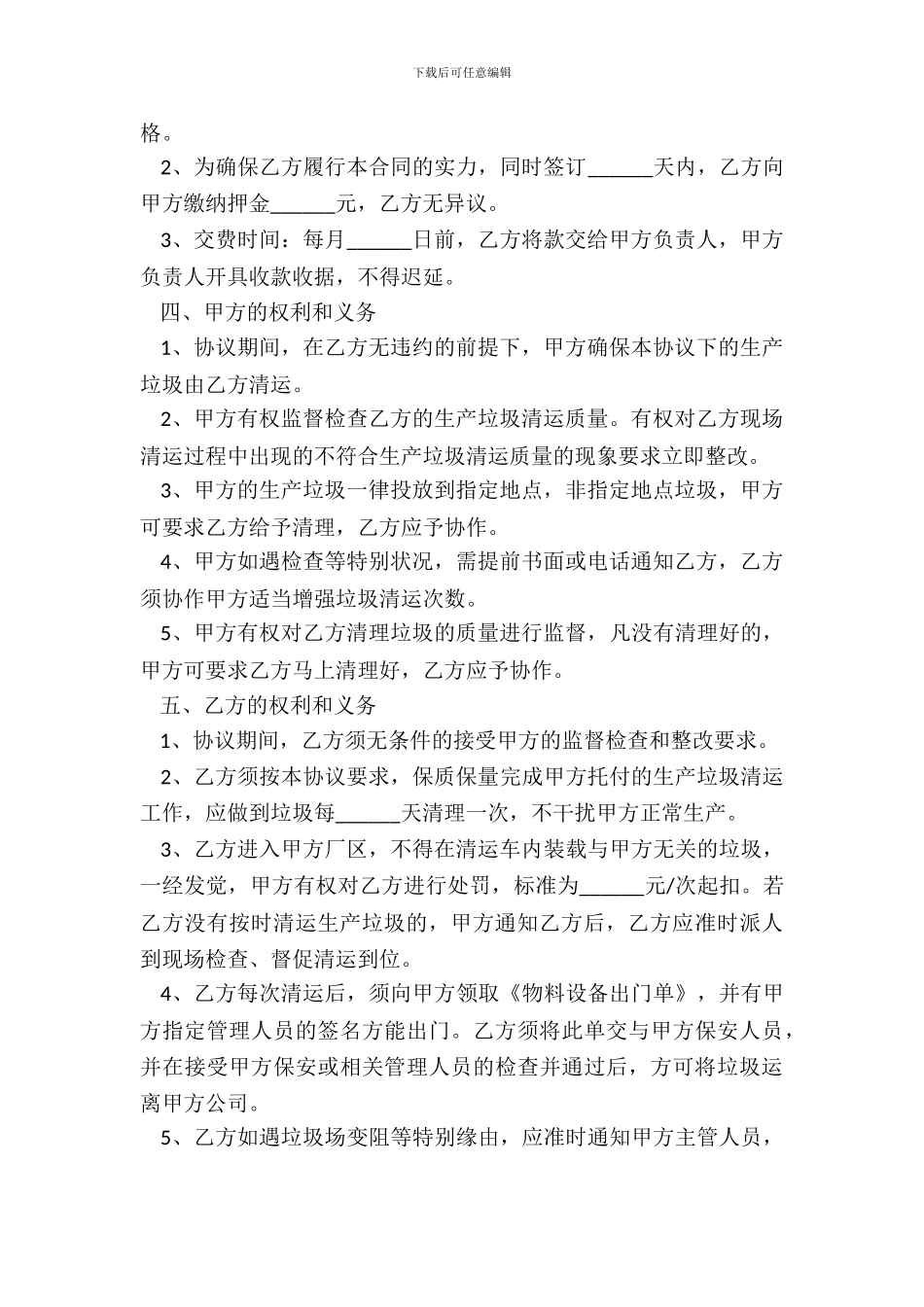 下载后可任意编辑

格。

2、为确保乙方履行本合同的实力，同时签订______天内，乙方向甲方缴纳押金______元，乙方无异议。

3、交费时间：每月______日前，乙方将款交给甲方负责人，甲方负责人开具收款收据，不得迟延。

四、甲方的权利和义务

1、协议期间，在乙方无违约的前提下，甲方确保本协议下的生产垃圾由乙方清运。

2、甲方有权监督检查乙方的生产垃圾清运质量。有权对乙方现场清运过程中出现的不符合生产垃圾清运质量的现象要求立即整改。

3、甲方的生产垃圾一律投放到指定地点，非指定地点垃圾，甲方可要求乙方给予清理，乙方应予协作。

4、甲方如遇检查等特别状况，需提前书面或电话通知乙方，乙方须协作甲方适当增强垃圾清运次数。

5、甲方有权对乙方清理垃圾的质量进行监督，凡没有清理好的，甲方可要求乙方马上清理好，乙方应予协作。

五、乙方的权利和义务

1、协议期间，乙方须无条件的接受甲方的监督检查和整改要求。

2、乙方须按本协议要求，保质保量完成甲方托付的生产垃圾清运工作，应做到垃圾每______天清理一次，不干扰甲方正常生产。

3、乙方进入甲方厂区，不得在清运车内装载与甲方无关的垃圾，一经发觉，甲方有权对乙方进行处罚，标准为______元/次起扣。若乙方没有按时清运生产垃圾的，甲方通知乙方后，乙方应准时派人到现场检查、督促清运到位。

4、乙方每次清运后，须向甲方领取《物料设备出门单》，并有甲方指定管理人员的签名方能出门。乙方须将此单交与甲方保安人员，并在接受甲方保安或相关管理人员的检查并通过后，方可将垃圾运离甲方公司。

5、乙方如遇垃圾场变阻等特别缘由，应准时通知甲方主管人员，